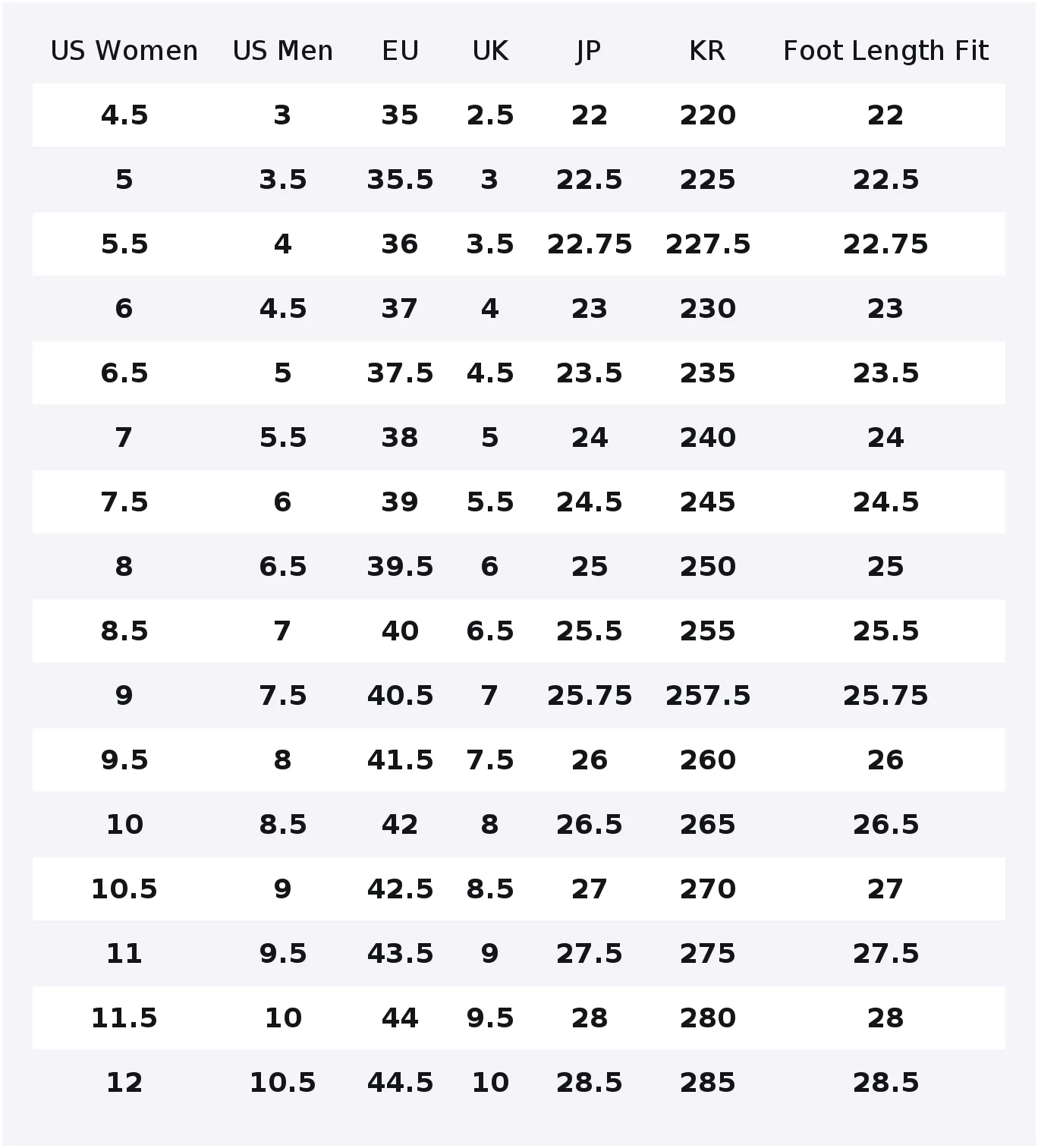 | US Women | US Men | EU | UK | JP | KR | Foot Length Fit |
|---|---|---|---|---|---|---|
| 4.5 | 3 | 35 | 2.5 | 22 | 220 | 22 |
| 5 | 3.5 | 35.5 | 3 | 22.5 | 225 | 22.5 |
| 5.5 | 4 | 36 | 3.5 | 22.75 | 227.5 | 22.75 |
| 6 | 4.5 | 37 | 4 | 23 | 230 | 23 |
| 6.5 | 5 | 37.5 | 4.5 | 23.5 | 235 | 23.5 |
| 7 | 5.5 | 38 | 5 | 24 | 240 | 24 |
| 7.5 | 6 | 39 | 5.5 | 24.5 | 245 | 24.5 |
| 8 | 6.5 | 39.5 | 6 | 25 | 250 | 25 |
| 8.5 | 7 | 40 | 6.5 | 25.5 | 255 | 25.5 |
| 9 | 7.5 | 40.5 | 7 | 25.75 | 257.5 | 25.75 |
| 9.5 | 8 | 41.5 | 7.5 | 26 | 260 | 26 |
| 10 | 8.5 | 42 | 8 | 26.5 | 265 | 26.5 |
| 10.5 | 9 | 42.5 | 8.5 | 27 | 270 | 27 |
| 11 | 9.5 | 43.5 | 9 | 27.5 | 275 | 27.5 |
| 11.5 | 10 | 44 | 9.5 | 28 | 280 | 28 |
| 12 | 10.5 | 44.5 | 10 | 28.5 | 285 | 28.5 |